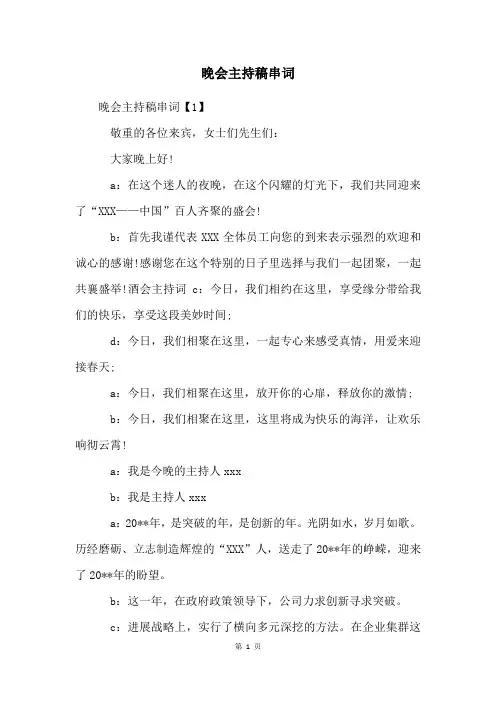 晚会主持稿串词

晚会主持稿串词【1】

敬重的各位来宾，女士们先生们：

大家晚上好！

a：在这个迷人的夜晚，在这个闪耀的灯光下，我们共同迎来了“XXX——中国”百人齐聚的盛会！

b：首先我谨代表 XXX 全体员工向您的到来表示强烈的欢迎和诚心的感谢！感谢您在这个特别的日子里选择与我们一起团聚，一起共襄盛举！酒会主持词 c：今日，我们相约在这里，享受缘分带给我们的快乐，享受这段美妙时间；

d：今日，我们相聚在这里，一起专心来感受真情，用爱来迎接春天；

a：今日，我们相聚在这里，放开你的心扉，释放你的激情；

b：今日，我们相聚在这里，这里将成为快乐的海洋，让欢乐响彻云霄！

a：我是今晚的主持人 xxx

b：我是主持人 xxx

a：20**年，是突破的年，是创新的年。光阴如水，岁月如歌。历经磨砺、立志制造辉煌的“XXX”人，送走了 20**年的峥嵘，迎来了 20**年的盼望。

b：这一年，在政府政策领导下，公司力求创新寻求突破。

c：进展战略上，实行了横向多元深挖的方法。在企业集群这

第 1 页